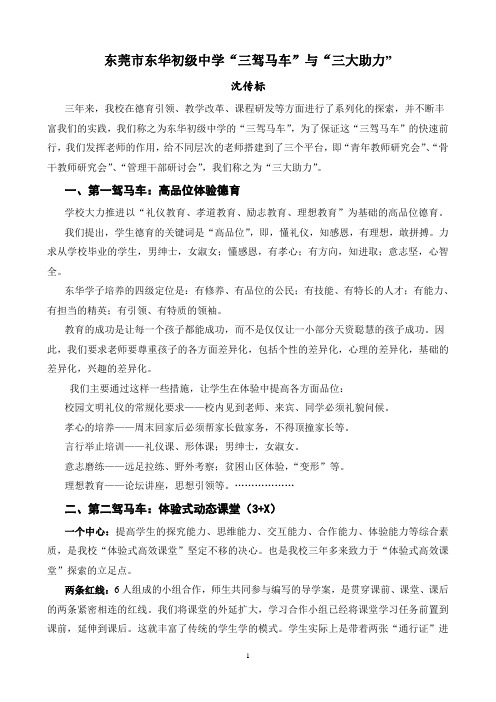 东莞市东华初级中学“三驾马车”与“三大助力”

沈传标

三年来，我校在德育引领、教学改革、课程研发等方面进行了系列化的探索，并不断丰富我们的实践，我们称之为东华初级中学的“三驾马车”，为了保证这“三驾马车”的快速前行，我们发挥老师的作用，给不同层次的老师搭建到了三个平台，即“青年教师研究会”、“骨干教师研究会”、“管理干部研讨会”，我们称之为“三大助力”。

一、第一驾马车：高品位体验德育

学校大力推进以“礼仪教育、孝道教育、励志教育、理想教育”为基础的高品位德育。

我们提出，学生德育的关键词是“高品位”，即，懂礼仪，知感恩，有理想，敢拼搏。力求从学校毕业的学生，男绅士，女淑女；懂感恩，有孝心；有方向，知进取；意志坚，心智全。

东华学子培养的四级定位是：有修养、有品位的公民；有技能、有特长的人才；有能力、有担当的精英；有引领、有特质的领袖。

教育的成功是让每一个孩子都能成功，而不是仅仅让一小部分天资聪慧的孩子成功。因此，我们要求老师要尊重孩子的各方面差异化，包括个性的差异化，心理的差异化，基础的差异化，兴趣的差异化。

我们主要通过这样一些措施，让学生在体验中提高各方面品位：

校园文明礼仪的常规化要求——校内见到老师、来宾、同学必须礼貌问候。

孝心的培养——周末回家后必须帮家长做家务，不得顶撞家长等。

言行举止培训——礼仪课、形体课；男绅士，女淑女。

意志磨练——远足拉练、野外考察；贫困山区体验，“变形”等。

理想教育——论坛讲座，思想引领等。………………

二、第二驾马车：体验式动态课堂（3+X）

一个中心：提高学生的探究能力、思维能力、交互能力、合作能力、体验能力等综合素质，是我校“体验式高效课堂”坚定不移的决心。也是我校三年多来致力于“体验式高效课堂”探索的立足点。

两条红线：6人组成的小组合作，师生共同参与编写的导学案，是贯穿课前、课堂、课后的两条紧密相连的红线。我们将课堂的外延扩大，学习合作小组已经将课堂学习任务前置到课前，延伸到课后。这就丰富了传统的学生学的模式。学生实际上是带着两张“通行证”进

1